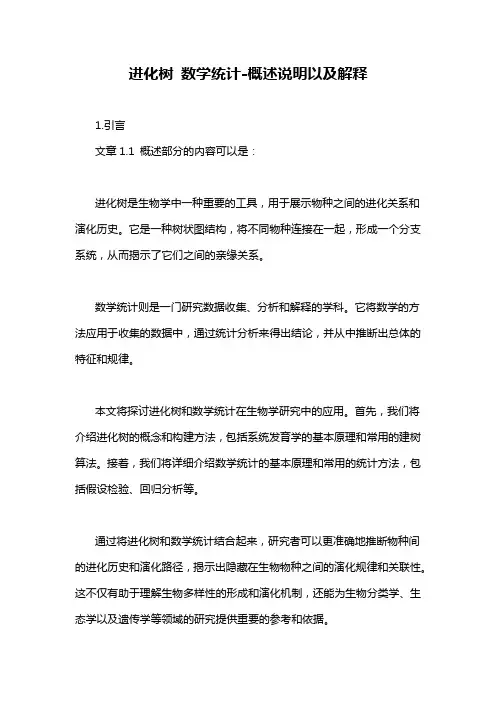 进化树 数学统计-概述说明以及解释

1.引言

文章 1.1 概述部分的内容可以是：

进化树是生物学中一种重要的工具，用于展示物种之间的进化关系和演化历史。它是一种树状图结构，将不同物种连接在一起，形成一个分支系统，从而揭示了它们之间的亲缘关系。

数学统计则是一门研究数据收集、分析和解释的学科。它将数学的方法应用于收集的数据中，通过统计分析来得出结论，并从中推断出总体的特征和规律。

本文将探讨进化树和数学统计在生物学研究中的应用。首先，我们将介绍进化树的概念和构建方法，包括系统发育学的基本原理和常用的建树算法。接着，我们将详细介绍数学统计的基本原理和常用的统计方法，包括假设检验、回归分析等。

通过将进化树和数学统计结合起来，研究者可以更准确地推断物种间的进化历史和演化路径，揭示出隐藏在生物物种之间的演化规律和关联性。这不仅有助于理解生物多样性的形成和演化机制，还能为生物分类学、生态学以及遗传学等领域的研究提供重要的参考和依据。